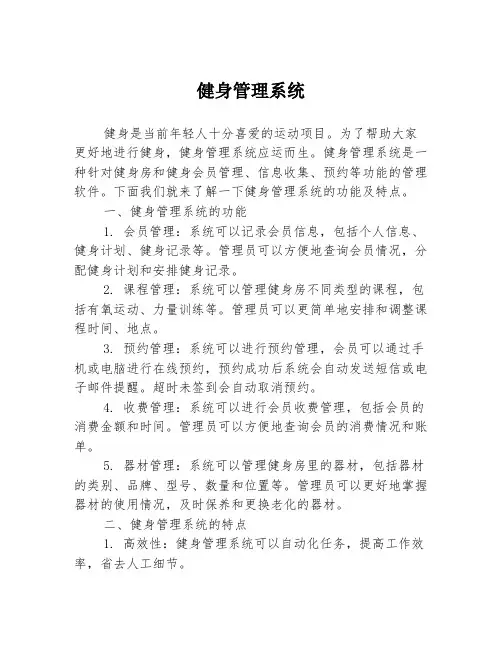 健身管理系统

健身是当前年轻人十分喜爱的运动项目。为了帮助大家更好地进行健身，健身管理系统应运而生。健身管理系统是一种针对健身房和健身会员管理、信息收集、预约等功能的管理软件。下面我们就来了解一下健身管理系统的功能及特点。

一、健身管理系统的功能

1. 会员管理：系统可以记录会员信息，包括个人信息、健身计划、健身记录等。管理员可以方便地查询会员情况，分配健身计划和安排健身记录。

2. 课程管理：系统可以管理健身房不同类型的课程，包括有氧运动、力量训练等。管理员可以更简单地安排和调整课程时间、地点。

3. 预约管理：系统可以进行预约管理，会员可以通过手机或电脑进行在线预约，预约成功后系统会自动发送短信或电子邮件提醒。超时未签到会自动取消预约。

4. 收费管理：系统可以进行会员收费管理，包括会员的消费金额和时间。管理员可以方便地查询会员的消费情况和账单。

5. 器材管理：系统可以管理健身房里的器材，包括器材的类别、品牌、型号、数量和位置等。管理员可以更好地掌握器材的使用情况，及时保养和更换老化的器材。

二、健身管理系统的特点

1. 高效性：健身管理系统可以自动化任务，提高工作效率，省去人工细节。